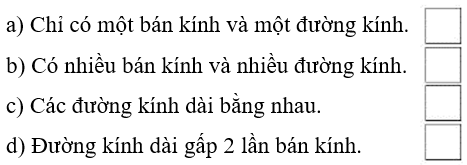 a) Chỉ có một bán kính và một đường kính.

b) Có nhiều bán kính và nhiều đường kính.

c) Các đường kính dài bằng nhau.

d) Đường kính dài gấp 2 lần bán kính.